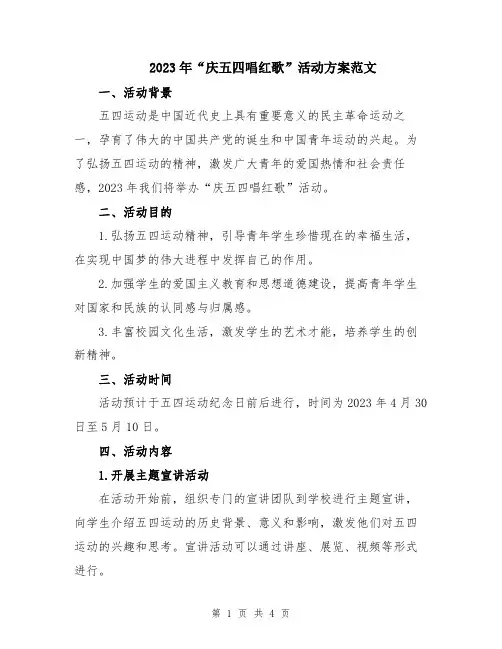 2023年“庆五四唱红歌”活动方案范文

一、活动背景

五四运动是中国近代史上具有重要意义的民主革命运动之一，孕育了伟大的中国共产党的诞生和中国青年运动的兴起。为了弘扬五四运动的精神，激发广大青年的爱国热情和社会责任感，2023年我们将举办“庆五四唱红歌”活动。

二、活动目的

1.弘扬五四运动精神，引导青年学生珍惜现在的幸福生活，在实现中国梦的伟大进程中发挥自己的作用。

2.加强学生的爱国主义教育和思想道德建设，提高青年学生对国家和民族的认同感与归属感。

3.丰富校园文化生活，激发学生的艺术才能，培养学生的创新精神。

三、活动时间

活动预计于五四运动纪念日前后进行，时间为2023年4月30日至5月10日。

四、活动内容

1.开展主题宣讲活动

在活动开始前，组织专门的宣讲团队到学校进行主题宣讲，向学生介绍五四运动的历史背景、意义和影响，激发他们对五四运动的兴趣和思考。宣讲活动可以通过讲座、展览、视频等形式进行。

第 1 页 共 4 页